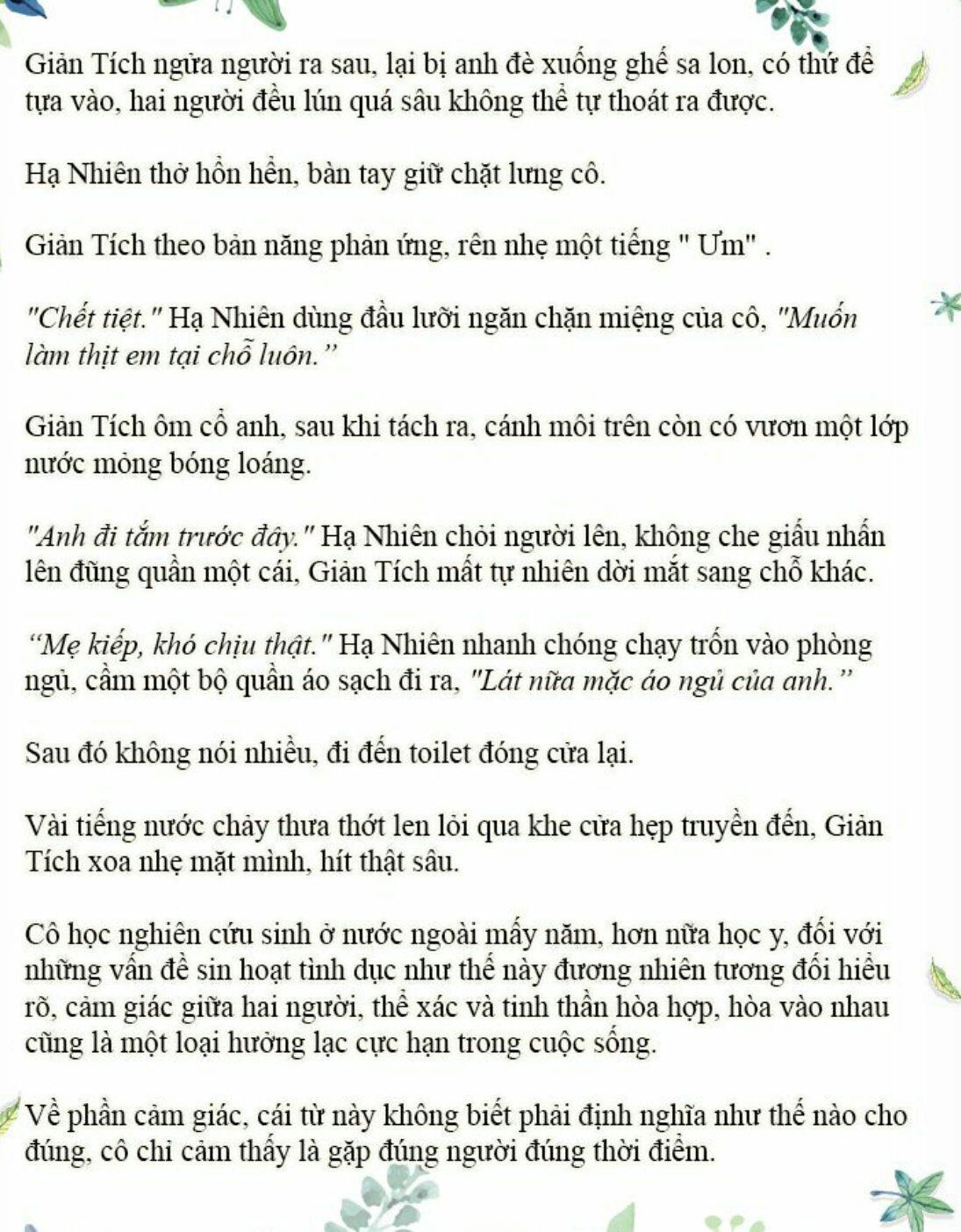 Giản Tích ngửa người ra sau, lại bị anh đè xuống ghế sa lon, có thứ để tựa vào, hai người đều lún quá sâu không thể tự thoát ra được.

Hạ Nhiên thở hổn hển, bàn tay giữ chặt lưng cô.

Giản Tích theo bản năng phản ứng, rên nhẹ một tiếng " Ưm" .

"Chết tiệt." Hạ Nhiên dùng đầu lưỡi ngăn chặn miệng của cô, "Muốn làm thịt em tại chỗ luôn."

Giản Tích ôm cổ anh, sau khi tách ra, cánh môi trên còn có vươn một lớp nước mỏng bóng loáng.

"Anh đi tắm trước đây." Hạ Nhiên chỏi người lên, không che giấu nhấn lên đũng quần một cái, Giản Tích mất tự nhiên dời mắt sang chỗ khác.

"Mẹ kiếp, khó chịu thật." Hạ Nhiên nhanh chóng chạy trốn vào phòng ngủ, cầm một bộ quần áo sạch đi ra, "Lát nữa mặc áo ngủ của anh."

Sau đó không nói nhiều, đi đến toilet đóng cửa lại.

Vài tiếng nước chảy thưa thớt len lỏi qua khe cửa hẹp truyền đến, Giản Tích xoa nhẹ mặt mình, hít thật sâu.

Cô học nghiên cứu sinh ở nước ngoài mấy năm, hơn nữa học y, đối với những vấn đề sin hoạt tình dục như thế này đương nhiên tương đối hiểu rõ, cảm giác giữa hai người, thể xác và tinh thần hòa hợp, hòa vào nhau cũng là một loại hưởng lạc cực hạn trong cuộc sống.

Về phần cảm giác, cái từ này không biết phải định nghĩa như thế nào cho đúng, cô chỉ cảm thấy là gặp đúng người đúng thời điểm.